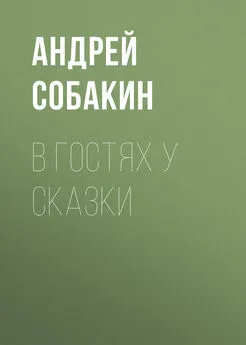 АНДРЕЙ СОБАКИН

В ГОСТЯХ У СКАЗКИ